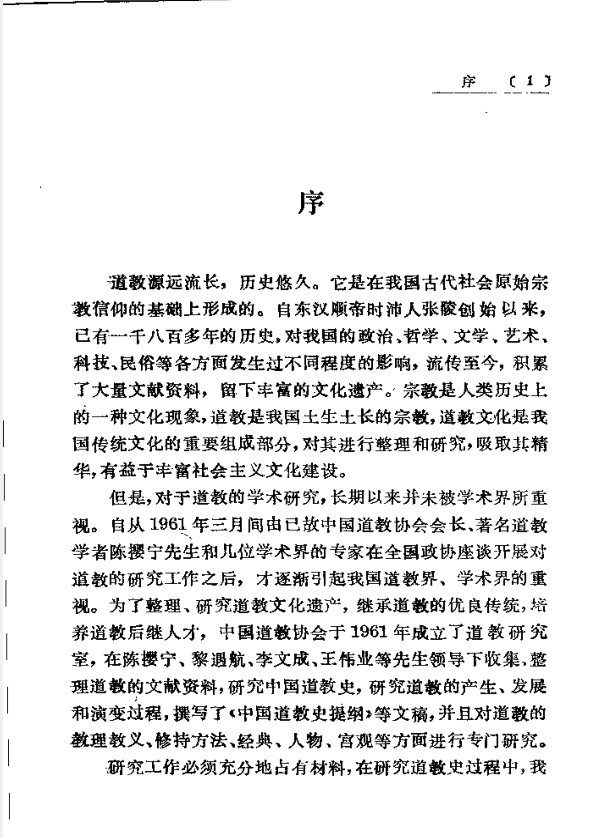 序 〔1〕

序

道教源远流长，历史悠久。它是在我国古代社会原始宗教信仰的基础上形成的。自东汉顺帝时沛人张陵创始以来，已有一千八百多年的历史，对我国的政治、哲学、文学、艺术、科技、民俗等各方面发生过不同程度的影响，流传至今，积累了大量文献资料，留下丰富的文化遗产。宗教是人类历史上的一种文化现象，道教是我国土生土长的宗教，道教文化是我国传统文化的重要组成部分，对其进行整理和研究，吸取其精华，有益于丰富社会主义文化建设。

但是，对于道教的学术研究，长期以来并未被学术界所重视。自从1961年三月间由已故中国道教协会会长、著名道教学者陈撄宁先生和几位学术界的专家在全国政协座谈开展对道教的研究工作之后，才逐渐引起我国道教界、学术界的重视。为了整理、研究道教文化遗产，继承道教的优良传统，培养道教后继人才，中国道教协会于1961年成立了道教研究室，在陈撄宁、黎遇航、李文成、王伟业等先生领导下收集、整理道教的文献资料，研究中国道教史，研究道教的产生、发展和演变过程，撰写了《中国道教史提纲》等文稿，并且对道教的教理教义、修持方法、经典、人物、宫观等方面进行专门研究。

研究工作必须充分地占有材料，在研究道教史过程中，我